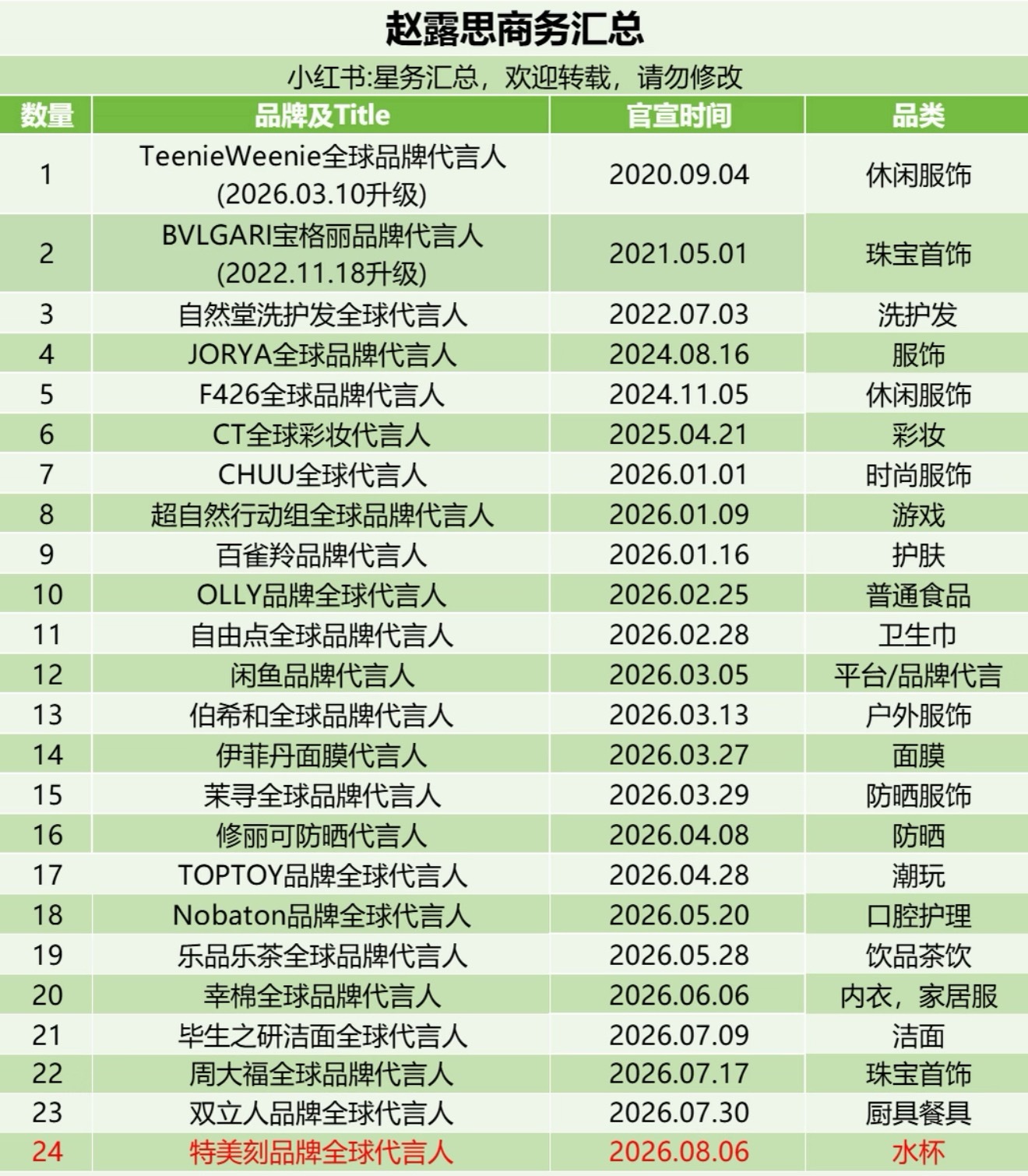 赵露思商务汇总

小红书:星务汇总，欢迎转载，请勿修改

| 数量 | 品牌及Title | 官宣时间 | 品类 |
|---|---|---|---|
| 1 | TeenieWeenie全球品牌代言人 (2026.03.10升级) | 2020.09.04 | 休闲服饰 |
| 2 | BVLGARI宝格丽品牌代言人 (2022.11.18升级) | 2021.05.01 | 珠宝首饰 |
| 3 | 自然堂洗护发全球代言人 | 2022.07.03 | 洗护发 |
| 4 | JORYA全球品牌代言人 | 2024.08.16 | 服饰 |
| 5 | F426全球品牌代言人 | 2024.11.05 | 休闲服饰 |
| 6 | CT全球彩妆代言人 | 2025.04.21 | 彩妆 |
| 7 | CHUU全球代言人 | 2026.01.01 | 时尚服饰 |
| 8 | 超自然行动组全球品牌代言人 | 2026.01.09 | 游戏 |
| 9 | 百雀羚品牌代言人 | 2026.01.16 | 护肤 |
| 10 | OLLY品牌全球代言人 | 2026.02.25 | 普通食品 |
| 11 | 自由点全球品牌代言人 | 2026.02.28 | 卫生巾 |
| 12 | 闲鱼品牌代言人 | 2026.03.05 | 平台/品牌代言 |
| 13 | 伯希和全球品牌代言人 | 2026.03.13 | 户外服饰 |
| 14 | 伊菲丹面膜代言人 | 2026.03.27 | 面膜 |
| 15 | 茉寻全球品牌代言人 | 2026.03.29 | 防晒服饰 |
| 16 | 修丽可防晒代言人 | 2026.04.08 | 防晒 |
| 17 | TOPTOY品牌全球代言人 | 2026.04.28 | 潮玩 |
| 18 | Nobaton品牌全球代言人 | 2026.05.20 | 口腔护理 |
| 19 | 乐品乐茶全球品牌代言人 | 2026.05.28 | 饮品茶饮 |
| 20 | 幸棉全球品牌代言人 | 2026.06.06 | 内衣，家居服 |
| 21 | 毕生之研洁面全球代言人 | 2026.07.09 | 洁面 |
| 22 | 周大福全球品牌代言人 | 2026.07.17 | 珠宝首饰 |
| 23 | 双立人品牌全球代言人 | 2026.07.30 | 厨具餐具 |
| 24 | 特美刻品牌全球代言人 | 2026.08.06 | 水杯 |